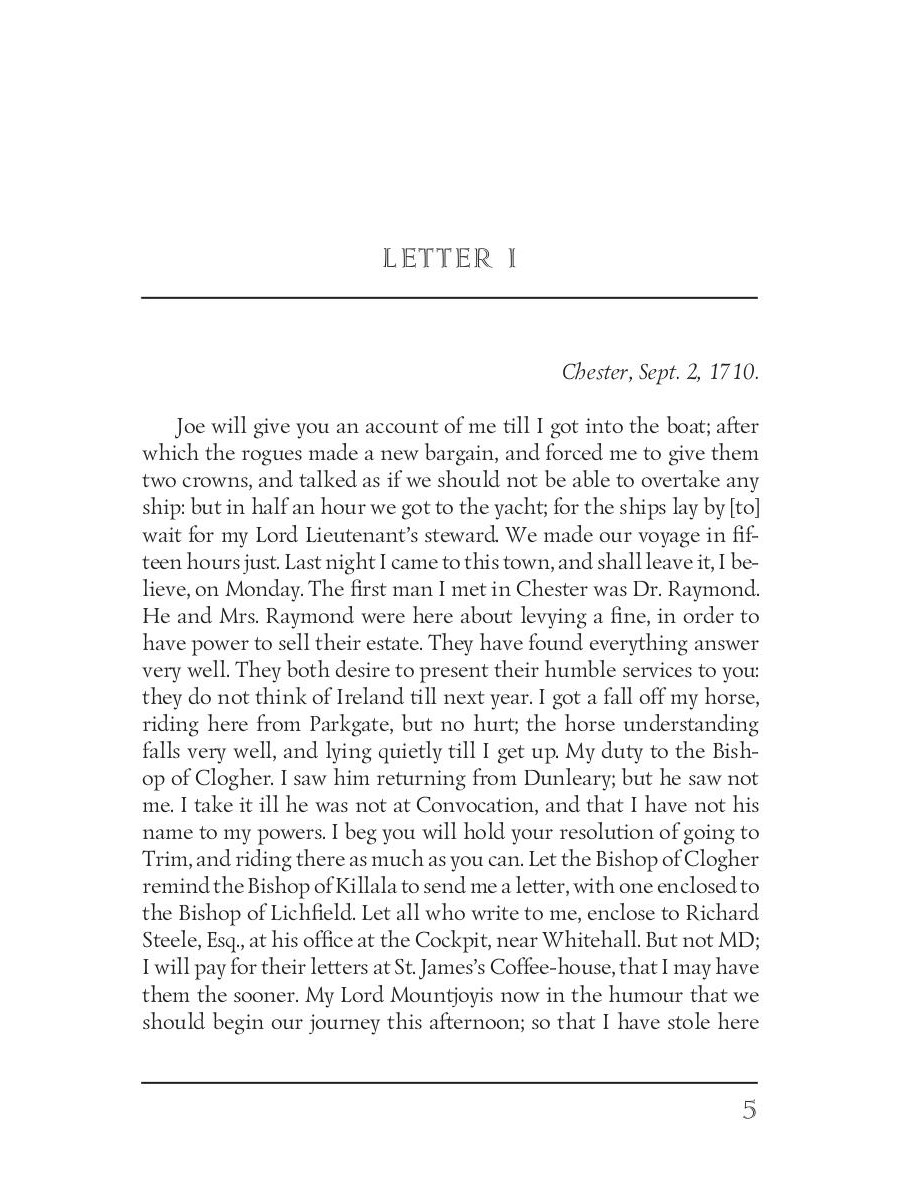 LETTER I

Chester, Sept. 2, 1710.

Joe will give you an account of me till I got into the boat; after which the rogues made a new bargain, and forced me to give them two crowns, and talked as if we should not be able to overtake any ship: but in half an hour we got to the yacht; for the ships lay by [to] wait for my Lord Lieutenant's steward. We made our voyage in fifteen hours just. Last night I came to this town, and shall leave it, I believe, on Monday. The first man I met in Chester was Dr. Raymond. He and Mrs. Raymond were here about levying a fine, in order to have power to sell their estate. They have found everything answer very well. They both desire to present their humble services to you: they do not think of Ireland till next year. I got a fall off my horse, riding here from Parkgate, but no hurt; the horse understanding falls very well, and lying quietly till I get up. My duty to the Bishop of Clogher. I saw him returning from Dunleary; but he saw not me. I take it ill he was not at Convocation, and that I have not his name to my powers. I beg you will hold your resolution of going to Trim, and riding there as much as you can. Let the Bishop of Clogher remind the Bishop of Killala to send me a letter, with one enclosed to the Bishop of Lichfield. Let all who write to me, enclose to Richard Steele, Esq., at his office at the Cockpit, near Whitehall. But not MD; I will pay for their letters at St. James's Coffee-house, that I may have them the sooner. My Lord Mountjoyis now in the humour that we should begin our journey this afternoon; so that I have stole here

5